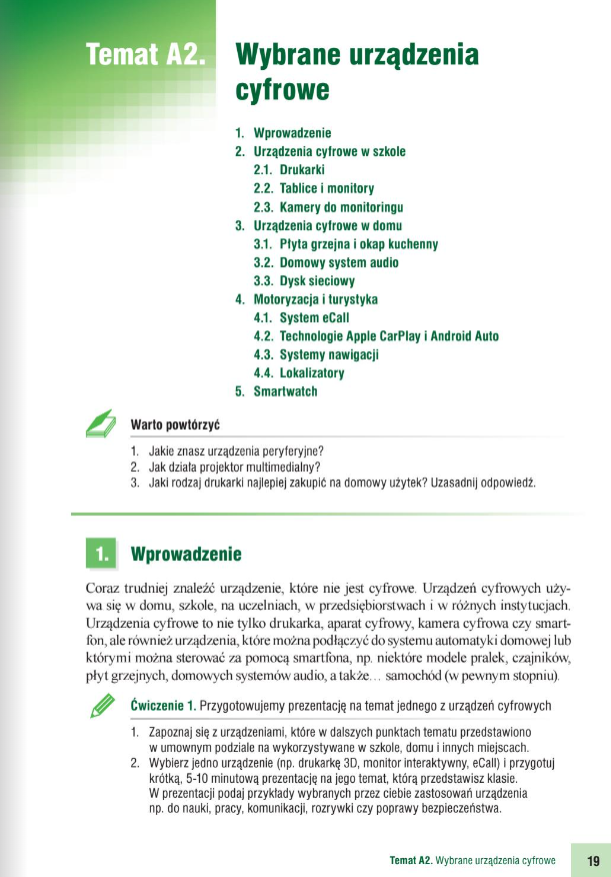 Temat A2. Wybrane urządzenia cyfrowe

1. Wprowadzenie
2. Urządzenia cyfrowe w szkole
2.1. Drukarki
2.2. Tablice i monitory
2.3. Kamery do monitoringu
3. Urządzenia cyfrowe w domu
3.1. Płyta grzejna i okap kuchenny
3.2. Domowy system audio
3.3. Dysk sieciowy
4. Motoryzacja i turystyka
4.1. System eCall
4.2. Technologie Apple CarPlay i Android Auto
4.3. Systemy nawigacji
4.4. Lokalizatory
5. Smartwatch

Warto powtórzyć

1. Jakie znasz urządzenia peryferyjne?
2. Jak działa projektor multimedialny?
3. Jaki rodzaj drukarki najlepiej zakupić na domowy użytek? Uzasadnij odpowiedź.

1. Wprowadzenie

Coraz trudniej znaleźć urządzenie, które nie jest cyfrowe. Urządzeń cyfrowych używa się w domu, szkole, na uczelniach, w przedsiębiorstwach i w różnych instytucjach. Urządzenia cyfrowe to nie tylko drukarka, aparat cyfrowy, kamera cyfrowa czy smartfon, ale również urządzenia, które można podłączyć do systemu automatyki domowej lub którymi można sterować za pomocą smartfona, np. niektóre modele pralek, czajników, płyt grzejnych, domowych systemów audio, a także… samochód (w pewnym stopniu).

Ćwiczenie 1. Przygotowujemy prezentację na temat jednego z urządzeń cyfrowych

1. Zapoznaj się z urządzeniami, które w dalszych punktach tematu przedstawiono w umownym podziale na wykorzystywane w szkole, domu i innych miejscach.
2. Wybierz jedno urządzenie (np. drukarkę 3D, monitor interaktywny, eCall) i przygotuj krótką, 5-10 minutową prezentację na jego temat, którą przedstawisz klasie. W prezentacji podaj przykłady wybranych przez ciebie zastosowań urządzenia np. do nauki, pracy, komunikacji, rozrywki czy poprawy bezpieczeństwa.

Temat A2. Wybrane urządzenia cyfrowe 19